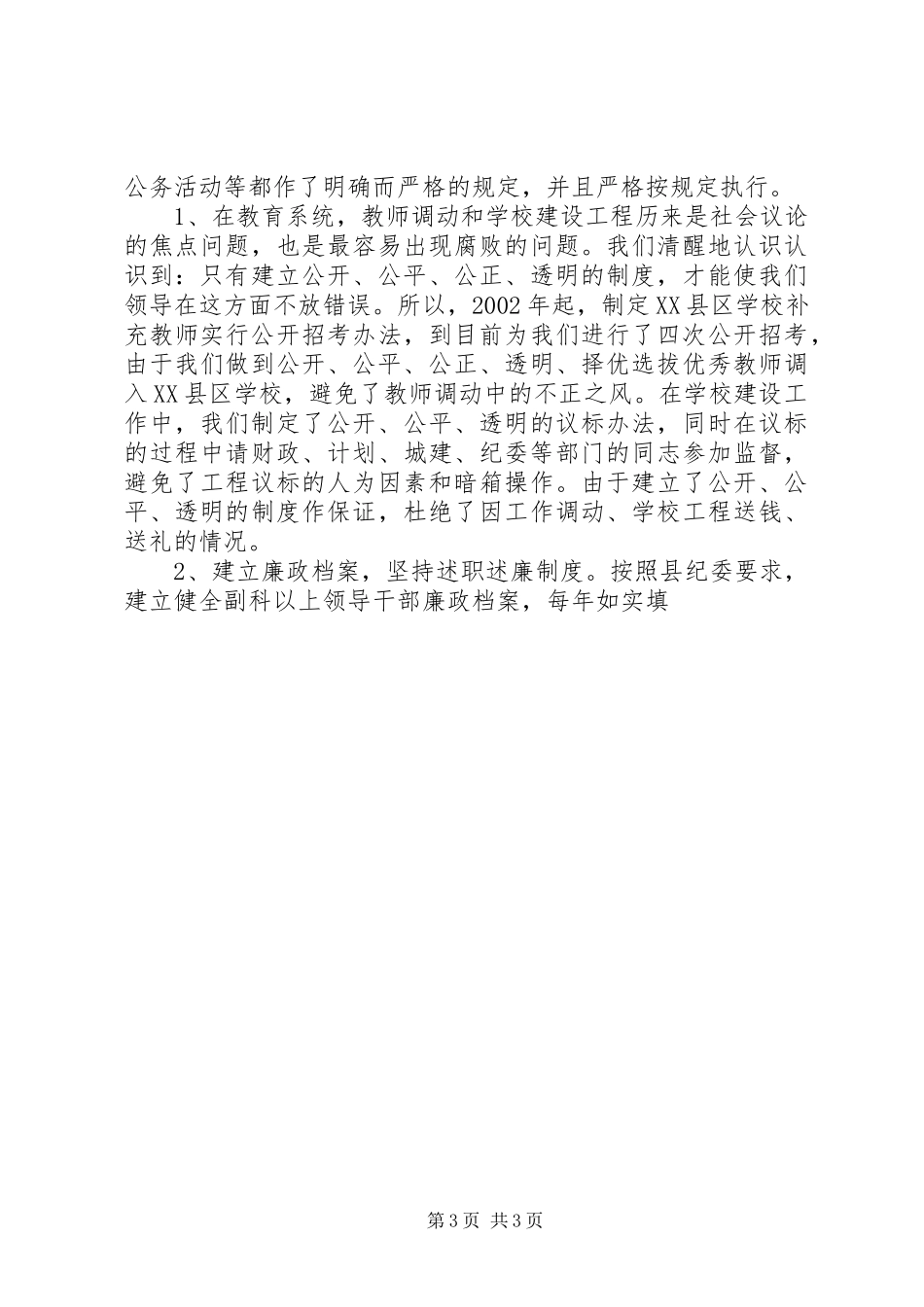 公务活动等都作了明确而严格的规定，并且严格按规定执行。

1、在教育系统，教师调动和学校建设工程历来是社会议论的焦点问题，也是最容易出现腐败的问题。我们清醒地认识认识到：只有建立公开、公平、公正、透明的制度，才能使我们领导在这方面不放错误。所以，2002年起，制定XX县区学校补充教师实行公开招考办法，到目前为我们进行了四次公开招考，由于我们做到公开、公平、公正、透明、择优选拔优秀教师调入XX县区学校，避免了教师调动中的不正之风。在学校建设工作中，我们制定了公开、公平、透明的议标办法，同时在议标的过程中请财政、计划、城建、纪委等部门的同志参加监督，避免了工程议标的人为因素和暗箱操作。由于建立了公开、公平、透明的制度作保证，杜绝了因工作调动、学校工程送钱、送礼的情况。

2、建立廉政档案，坚持述职述廉制度。按照县纪委要求，建立健全副科以上领导干部廉政档案，每年如实填

第3页 共3页